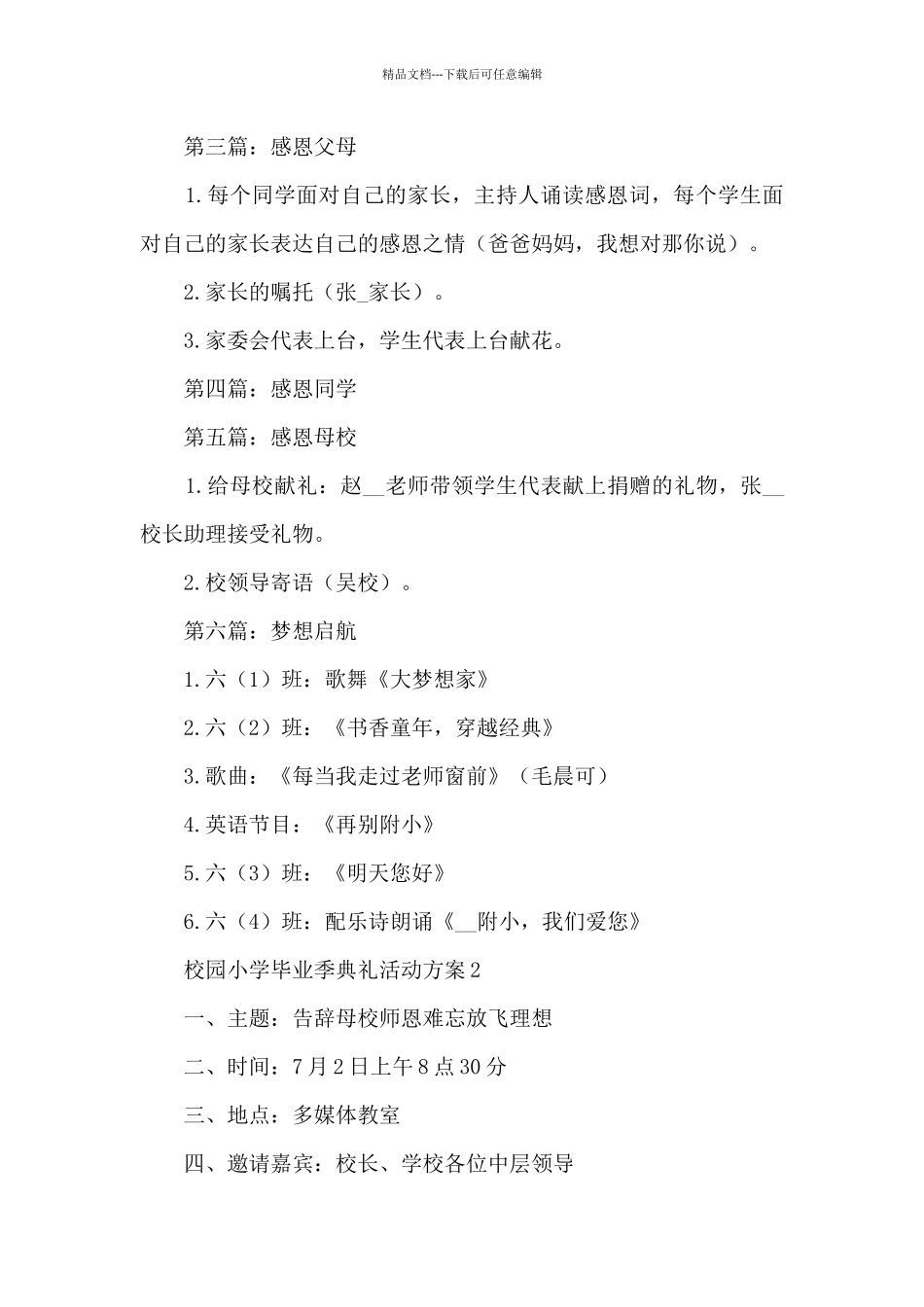 精品文档---下载后可任意编辑

第三篇：感恩父母

1.每个同学面对自己的家长，主持人诵读感恩词，每个学生面对自己的家长表达自己的感恩之情（爸爸妈妈，我想对那你说）。

2.家长的嘱托（张_家长）。

3.家委会代表上台，学生代表上台献花。

第四篇：感恩同学

第五篇：感恩母校

1.给母校献礼：赵__老师带领学生代表献上捐赠的礼物，张__校长助理接受礼物。

2.校领导寄语（吴校）。

第六篇：梦想启航

1.六（1）班：歌舞《大梦想家》

2.六（2）班：《书香童年，穿越经典》

3.歌曲：《每当我走过老师窗前》（毛晨可）

4.英语节目：《再别附小》

5.六（3）班：《明天您好》

6.六（4）班：配乐诗朗诵《__附小，我们爱您》

校园小学毕业季典礼活动方案2

一、主题：告辞母校师恩难忘放飞理想

二、时间：7月2日上午8点30分

三、地点：多媒体教室

四、邀请嘉宾：校长、学校各位中层领导